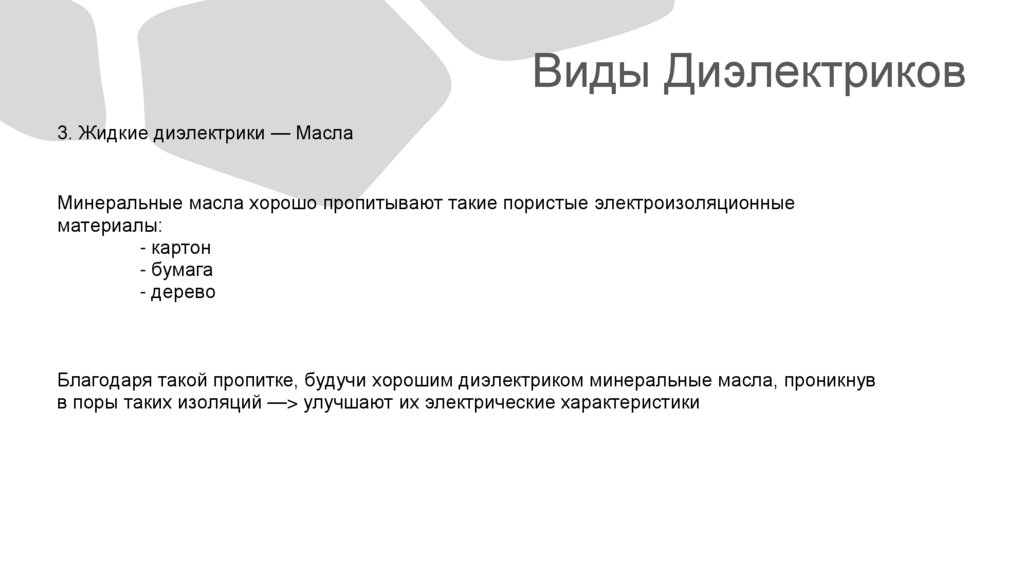 Виды Диэлектриков

3. Жидкие диэлектрики — Масла

Минеральные масла хорошо пропитывают такие пористые электроизоляционные материалы:
- картон
- бумага
- дерево

Благодаря такой пропитке, будучи хорошим диэлектриком минеральные масла, проникнув в поры таких изоляций —> улучшают их электрические характеристики